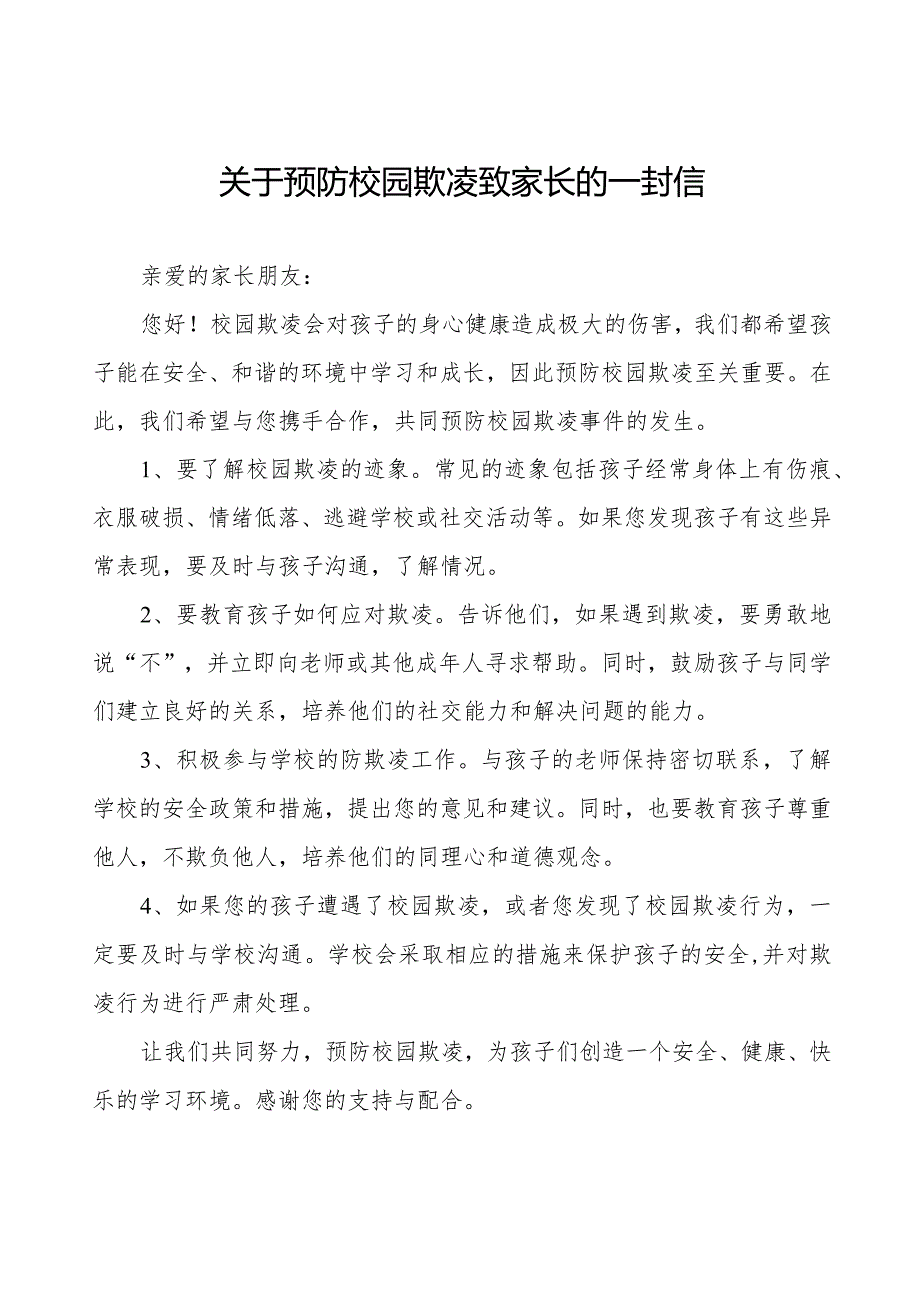 关于预防校园欺凌致家长的一封信

亲爱的家长朋友：

您好！校园欺凌会对孩子的身心健康造成极大的伤害，我们都希望孩子能在安全、和谐的环境中学习和成长，因此预防校园欺凌至关重要。在此，我们希望与您携手合作，共同预防校园欺凌事件的发生。

1、要了解校园欺凌的迹象。常见的迹象包括孩子经常身体上有伤痕、衣服破损、情绪低落、逃避学校或社交活动等。如果您发现孩子有这些异常表现，要及时与孩子沟通，了解情况。

2、要教育孩子如何应对欺凌。告诉他们，如果遇到欺凌，要勇敢地说“不”，并立即向老师或其他成年人寻求帮助。同时，鼓励孩子与同学们建立良好的关系，培养他们的社交能力和解决问题的能力。

3、积极参与学校的防欺凌工作。与孩子的老师保持密切联系，了解学校的安全政策和措施，提出您的意见和建议。同时，也要教育孩子尊重他人，不欺负他人，培养他们的同理心和道德观念。

4、如果您的孩子遭遇了校园欺凌，或者您发现了校园欺凌行为，一定要及时与学校沟通。学校会采取相应的措施来保护孩子的安全，并对欺凌行为进行严肃处理。

让我们共同努力，预防校园欺凌，为孩子们创造一个安全、健康、快乐的学习环境。感谢您的支持与配合。